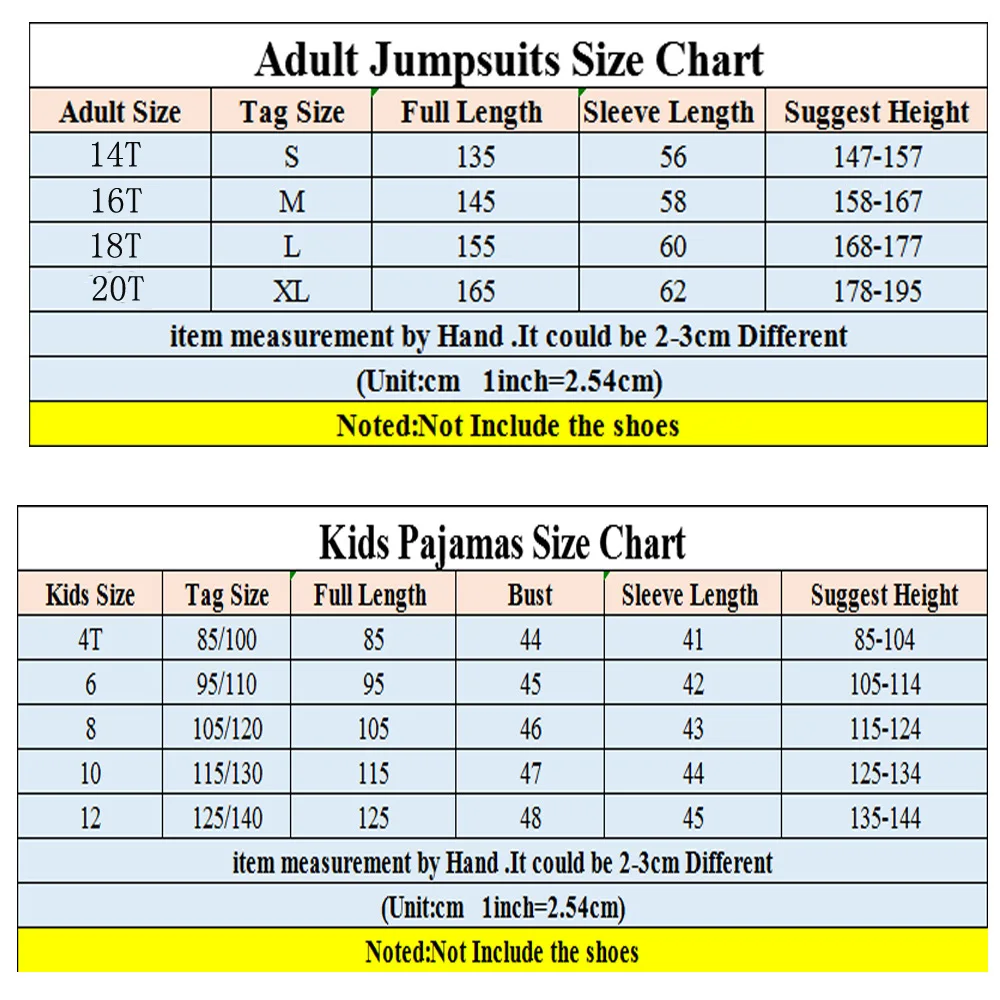 Adult Jumpsuits Size Chart

| Adult Size | Tag Size | Full Length | Sleeve Length | Suggest Height |
|---|---|---|---|---|
| 14T | S | 135 | 56 | 147-157 |
| 16T | M | 145 | 58 | 158-167 |
| 18T | L | 155 | 60 | 168-177 |
| 20T | XL | 165 | 62 | 178-195 |

item measurement by Hand .It could be 2-3cm Different

(Unit:cm 1inch=2.54cm)

Noted:Not Include the shoes

Kids Pajamas Size Chart

| Kids Size | Tag Size | Full Length | Bust | Sleeve Length | Suggest Height |
|---|---|---|---|---|---|
| 4T | 85/100 | 85 | 44 | 41 | 85-104 |
| 6 | 95/110 | 95 | 45 | 42 | 105-114 |
| 8 | 105/120 | 105 | 46 | 43 | 115-124 |
| 10 | 115/130 | 115 | 47 | 44 | 125-134 |
| 12 | 125/140 | 125 | 48 | 45 | 135-144 |

item measurement by Hand .It could be 2-3cm Different

(Unit:cm 1inch=2.54cm)

Noted:Not Include the shoes